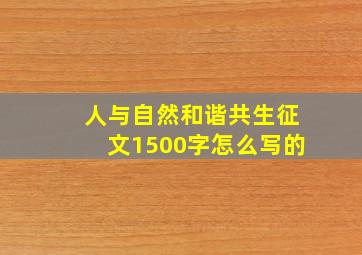 人与自然和谐共生征文1500字怎么写的